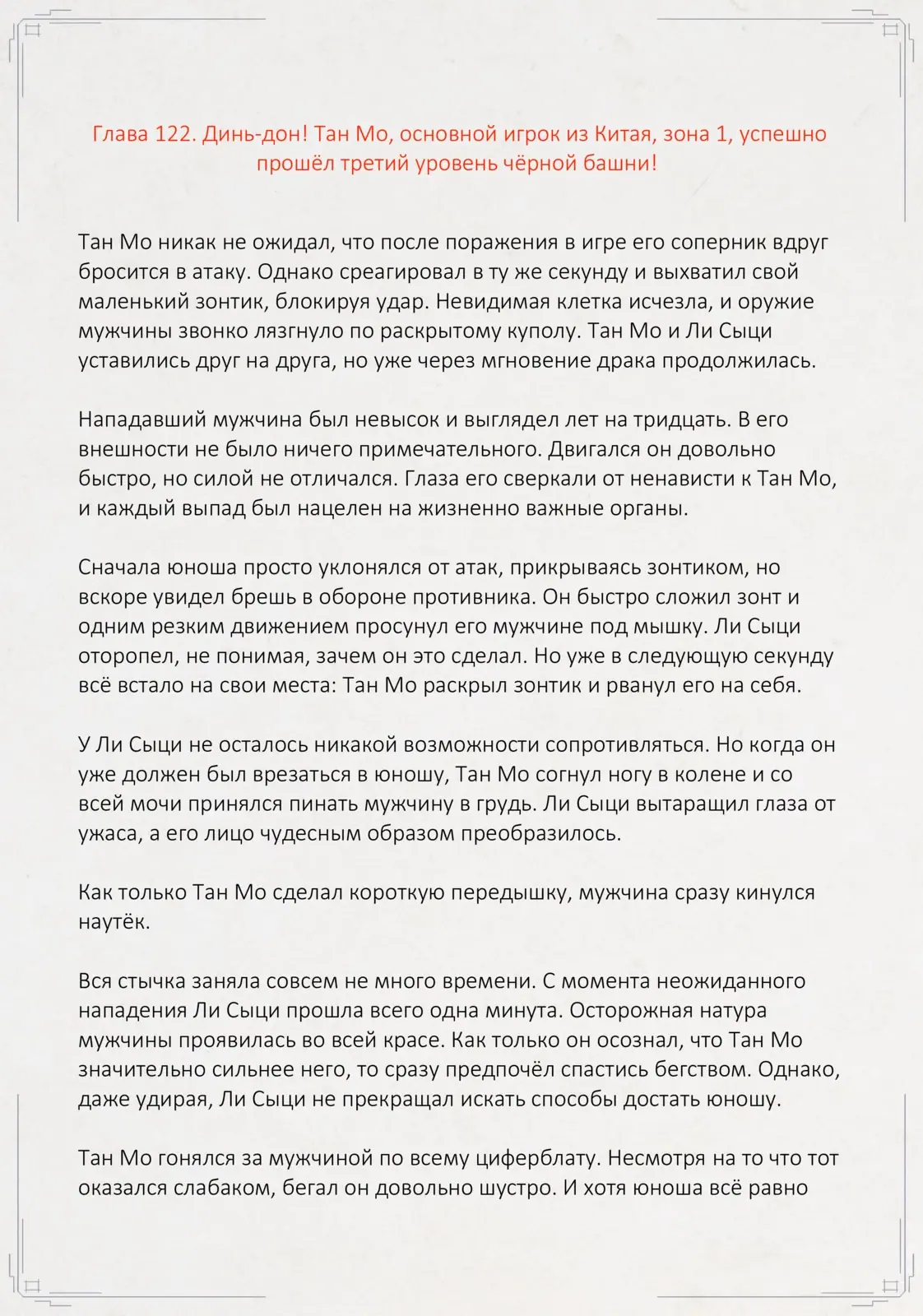 Глава 122. Динь-дон! Тан Мо, основной игрок из Китая, зона 1, успешно прошёл третий уровень чёрной башни!

Тан Мо никак не ожидал, что после поражения в игре его соперник вдруг бросится в атаку. Однако среагировал в ту же секунду и выхватил свой маленький зонтик, блокируя удар. Невидимая клетка исчезла, и оружие мужчины звонко лязгнуло по раскрытому куполу. Тан Мо и Ли Сыци уставились друг на друга, но уже через мгновение драка продолжилась.

Нападавший мужчина был невысок и выглядел лет на тридцать. В его внешности не было ничего примечательного. Двигался он довольно быстро, но силой не отличался. Глаза его сверкали от ненависти к Тан Мо, и каждый выпад был нацелен на жизненно важные органы.

Сначала юноша просто уклонялся от атак, прикрываясь зонтиком, но вскоре увидел брешь в обороне противника. Он быстро сложил зонт и одним резким движением просунул его мужчине под мышку. Ли Сыци оторопел, не понимая, зачем он это сделал. Но уже в следующую секунду всё встало на свои места: Тан Мо раскрыл зонтик и рванул его на себя.

У Ли Сыци не осталось никакой возможности сопротивляться. Но когда он уже должен был врезаться в юношу, Тан Мо согнул ногу в колене и со всей мочи принялся пинать мужчину в грудь. Ли Сыци вытаращил глаза от ужаса, а его лицо чудесным образом преобразилось.

Как только Тан Мо сделал короткую передышку, мужчина сразу кинулся наутёк.

Вся стычка заняла совсем не много времени. С момента неожиданного нападения Ли Сыци прошла всего одна минута. Осторожная натура мужчины проявилась во всей красе. Как только он осознал, что Тан Мо значительно сильнее него, то сразу предпочёл спастись бегством. Однако, даже удирая, Ли Сыци не прекращал искать способы достать юношу.

Тан Мо гонялся за мужчиной по всему циферблату. Несмотря на то что тот оказался слабаком, бегал он довольно шустро. И хотя юноша всё равно